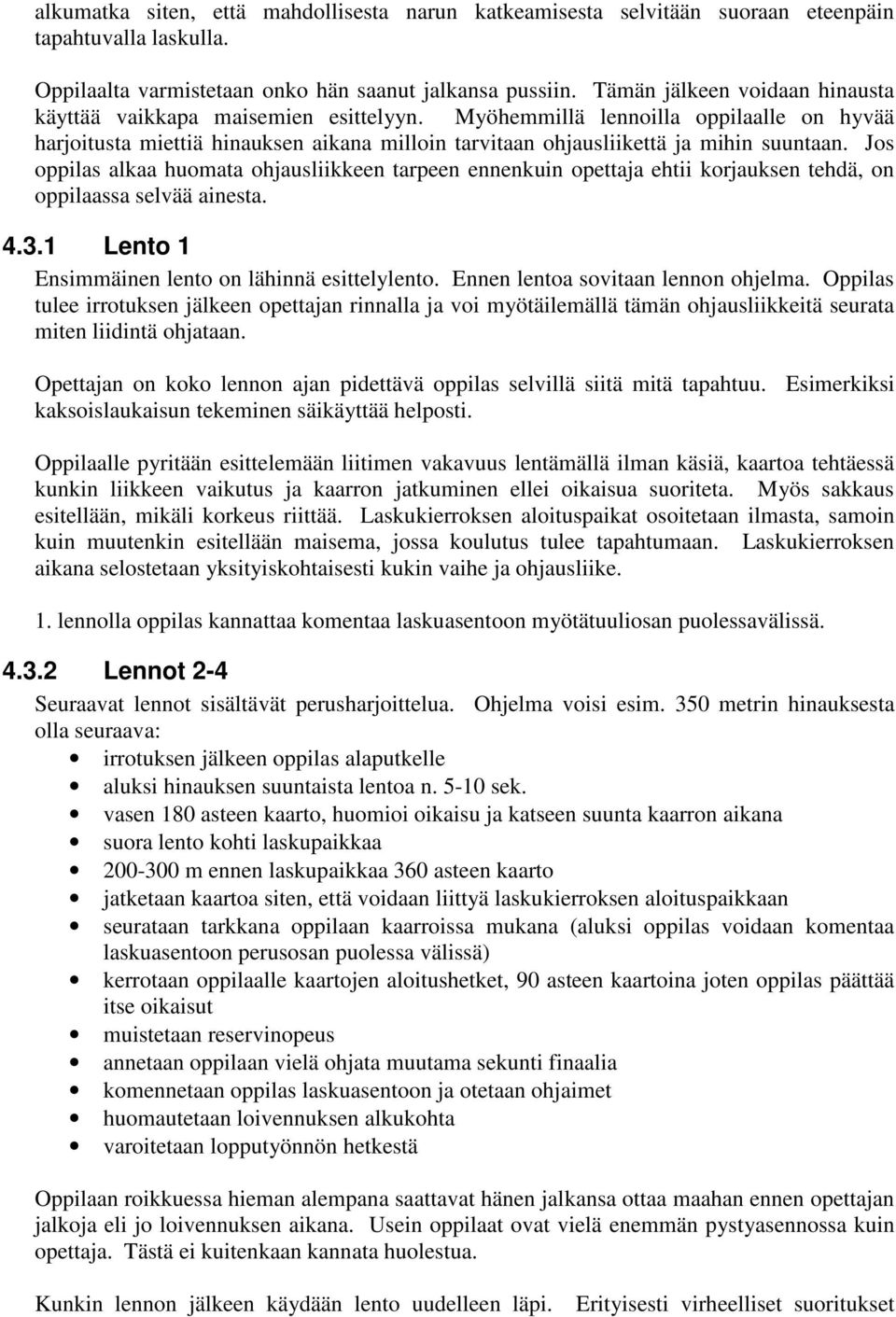 alkumatka siten, että mahdollisesta narun katkeamisesta selvitään suoraan eteenpäin tapahtuvalla laskulla.

Oppilaalta varmistetaan onko hän saanut jalkansa pussiin. Tämän jälkeen voidaan hinausta käyttää vaikkapa maisemien esittelyyn. Myöhemmillä lennoilla oppilaalle on hyvää harjoitusta miettiä hinauksen aikana milloin tarvitaan ohjausliikettä ja mihin suuntaan. Jos oppilas alkaa huomata ohjausliikkeen tarpeen ennenkuin opettaja ehtii korjauksen tehdä, on oppilaassa selvää ainesta.

4.3.1 Lento 1

Ensimmäinen lento on lähinnä esittelylento. Ennen lentoa sovitaan lennon ohjelma. Oppilas tulee irrotuksen jälkeen opettajan rinnalla ja voi myötäilemällä tämän ohjausliikkeitä seurata miten liidintä ohjataan.

Opettajan on koko lennon ajan pidettävä oppilas selvillä siitä mitä tapahtuu. Esimerkiksi kaksoislaukaisun tekeminen säikäyttää helposti.

Oppilaalle pyritään esittelemään liitimen vakavuus lentämällä ilman käsiä, kaartoa tehtäessä kunkin liikkeen vaikutus ja kaarron jatkuminen ellei oikaisua suoriteta. Myös sakkaus esitellään, mikäli korkeus riittää. Laskukierroksen aloituspaikat osoitetaan ilmasta, samoin kuin muutenkin esitellään maisema, jossa koulutus tulee tapahtumaan. Laskukierroksen aikana selostetaan yksityiskohtaisesti kukin vaihe ja ohjausliike.

1. lennolla oppilas kannattaa komentaa laskuasentoon myötätuuliosan puolessavälissä.

4.3.2 Lennot 2-4

Seuraavat lennot sisältävät perusharjoittelua. Ohjelma voisi esim. 350 metrin hinauksesta olla seuraava:
• irrotuksen jälkeen oppilas alaputkelle
• aluksi hinauksen suuntaista lentoa n. 5-10 sek.
• vasen 180 asteen kaarto, huomioi oikaisu ja katseen suunta kaarron aikana
• suora lento kohti laskupaikkaa
• 200-300 m ennen laskupaikkaa 360 asteen kaarto
• jatketaan kaartoa siten, että voidaan liittyä laskukierroksen aloituspaikkaan
• seurataan tarkkana oppilaan kaarroissa mukana (aluksi oppilas voidaan komentaa laskuasentoon perusosan puolessa välissä)
• kerrotaan oppilaalle kaartojen aloitushetket, 90 asteen kaartoina joten oppilas päättää itse oikaisut
• muistetaan reservinopeus
• annetaan oppilaan vielä ohjata muutama sekunti finaalia
• komennetaan oppilas laskuasentoon ja otetaan ohjaimet
• huomautetaan loivennuksen alkukohta
• varoitetaan lopputyönnön hetkestä

Oppilaan roikkuessa hieman alempana saattavat hänen jalkansa ottaa maahan ennen opettajan jalkoja eli jo loivennuksen aikana. Usein oppilaat ovat vielä enemmän pystyasennossa kuin opettaja. Tästä ei kuitenkaan kannata huolestua.

Kunkin lennon jälkeen käydään lento uudelleen läpi. Erityisesti virheelliset suoritukset